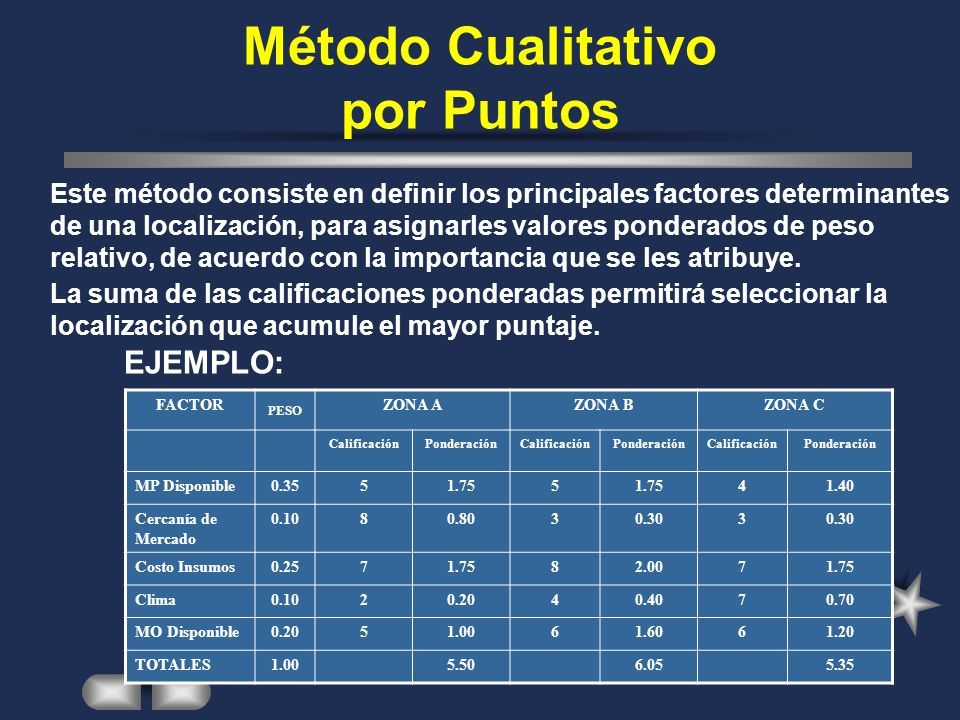 Método Cualitativo por Puntos

Este método consiste en definir los principales factores determinantes de una localización, para asignarles valores ponderados de peso relativo, de acuerdo con la importancia que se les atribuye.

La suma de las calificaciones ponderadas permitirá seleccionar la localización que acumule el mayor puntaje.

EJEMPLO:

| FACTOR | PESO | ZONA A | | ZONA B | | ZONA C | |
|---|---|---|---|---|---|---|---|
| | | Calificación | Ponderación | Calificación | Ponderación | Calificación | Ponderación |
| MP Disponible | 0.35 | 5 | 1.75 | 5 | 1.75 | 4 | 1.40 |
| Cercanía de Mercado | 0.10 | 8 | 0.80 | 3 | 0.30 | 3 | 0.30 |
| Costo Insumos | 0.25 | 7 | 1.75 | 8 | 2.00 | 7 | 1.75 |
| Clima | 0.10 | 2 | 0.20 | 4 | 0.40 | 7 | 0.70 |
| MO Disponible | 0.20 | 5 | 1.00 | 6 | 1.60 | 6 | 1.20 |
| TOTALES | 1.00 | | 5.50 | | 6.05 | | 5.35 |